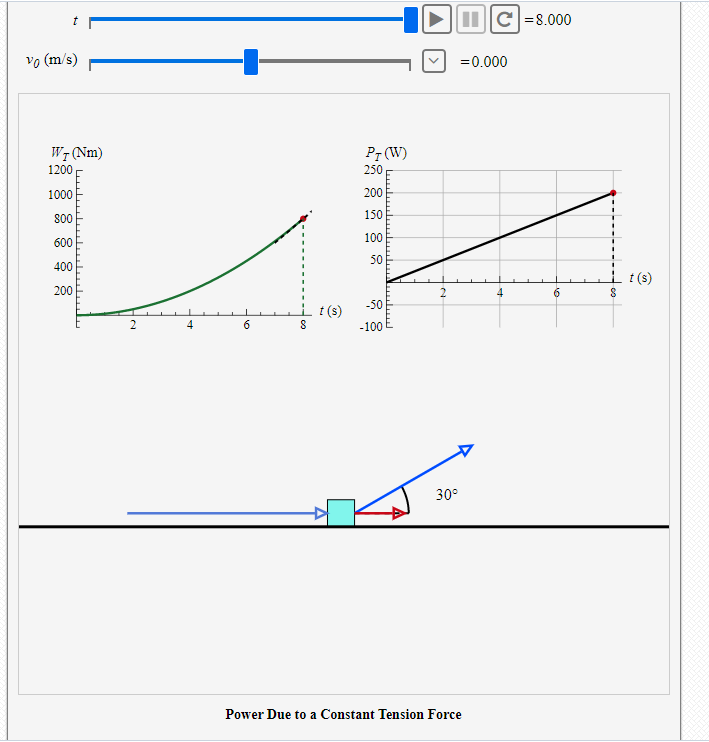 $t$ =8.000

$v_0$ (m/s) =0.000

$W_T$ (Nm)
1200
1000
800
600
400
200
2 4 6 8 $t$ (s)

$P_T$ (W)
250
200
150
100
50
-50
-100
2 4 6 8 $t$ (s)

30°

Power Due to a Constant Tension Force